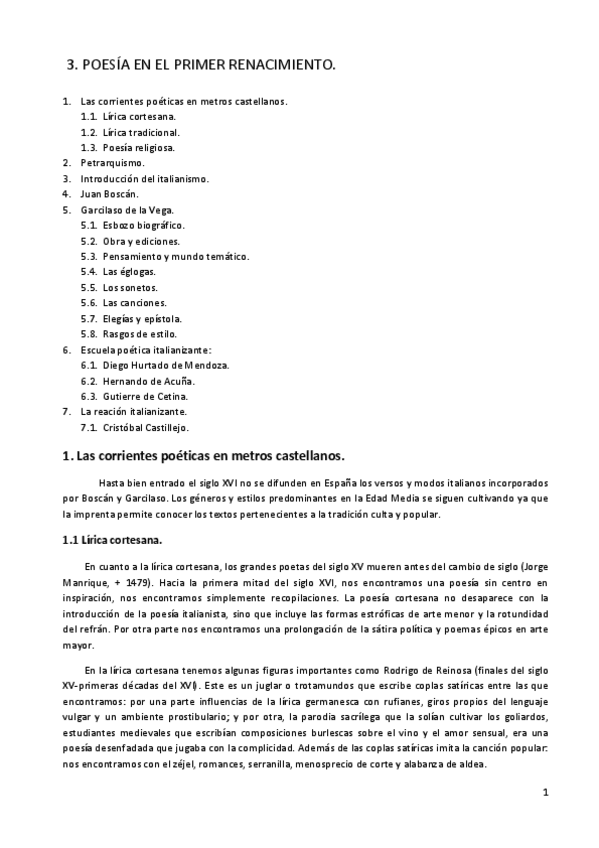 3. POESÍA EN EL PRIMER RENACIMIENTO.

1. Las corrientes poéticas en metros castellanos.
1.1. Lírica cortesana.
1.2. Lírica tradicional.
1.3. Poesía religiosa.
2. Petrarquismo.
3. Introducción del italianismo.
4. Juan Boscán.
5. Garcilaso de la Vega.
5.1. Esbozo biográfico.
5.2. Obra y ediciones.
5.3. Pensamiento y mundo temático.
5.4. Las églogas.
5.5. Los sonetos.
5.6. Las canciones.
5.7. Elegías y epístola.
5.8. Rasgos de estilo.
6. Escuela poética italianizante:
6.1. Diego Hurtado de Mendoza.
6.2. Hernando de Acuña.
6.3. Gutierre de Cetina.
7. La reación italianizante.
7.1. Cristóbal Castillejo.

1. Las corrientes poéticas en metros castellanos.

Hasta bien entrado el siglo XVI no se difunden en España los versos y modos italianos incorporados por Boscán y Garcilaso. Los géneros y estilos predominantes en la Edad Media se siguen cultivando ya que la imprenta permite conocer los textos pertenecientes a la tradición culta y popular.

1.1 Lírica cortesana.

En cuanto a la lírica cortesana, los grandes poetas del siglo XV mueren antes del cambio de siglo (Jorge Manrique, + 1479). Hacia la primera mitad del siglo XVI, nos encontramos una poesía sin centro en inspiración, nos encontramos simplemente recopilaciones. La poesía cortesana no desaparece con la introducción de la poesía italianista, sino que incluye las formas estróficas de arte menor y la rotundidad del refrán. Por otra parte nos encontramos una prolongación de la sátira política y poemas épicos en arte mayor.

En la lírica cortesana tenemos algunas figuras importantes como Rodrigo de Reinosa (finales del siglo XV-primeras décadas del XVI). Este es un juglar o trotamundos que escribe coplas satíricas entre las que encontramos: por una parte influencias de la lírica germanesca con rufianes, giros propios del lenguaje vulgar y un ambiente prostibulario; y por otra, la parodia sacrílega que la solían cultivar los goliardos, estudiantes medievales que escribían composiciones burlescas sobre el vino y el amor sensual, era una poesía desenfadada que jugaba con la complicidad. Además de las coplas satíricas imita la canción popular: nos encontramos con el zéjel, romances, serranilla, menosprecio de corte y alabanza de aldea.

1